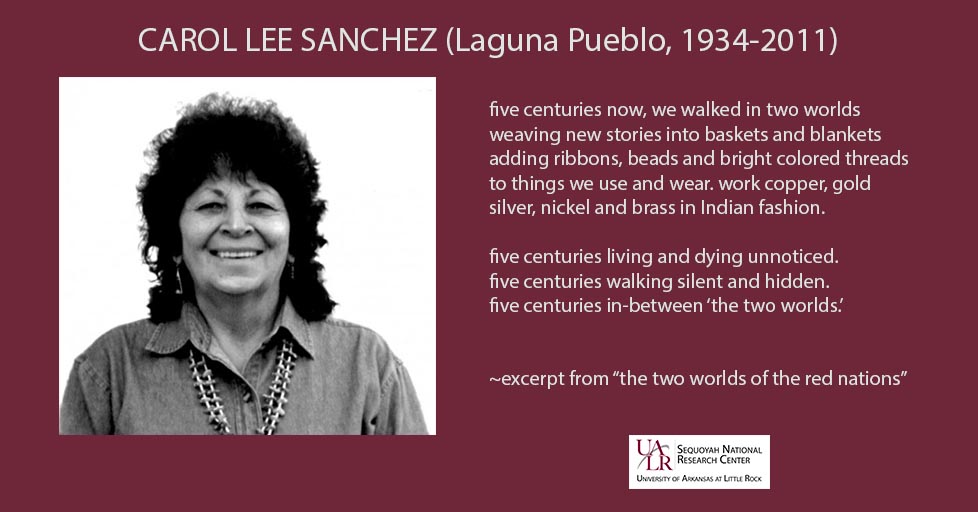 CAROL LEE SANCHEZ (Laguna Pueblo, 1934-2011)

five centuries now, we walked in two worlds
weaving new stories into baskets and blankets
adding ribbons, beads and bright colored threads
to things we use and wear. work copper, gold
silver, nickel and brass in Indian fashion.

five centuries living and dying unnoticed.
five centuries walking silent and hidden.
five centuries in-between 'the two worlds.'

~excerpt from "the two worlds of the red nations"

UALR SEQUOYAH NATIONAL RESEARCH CENTER
UNIVERSITY OF ARKANSAS AT LITTLE ROCK